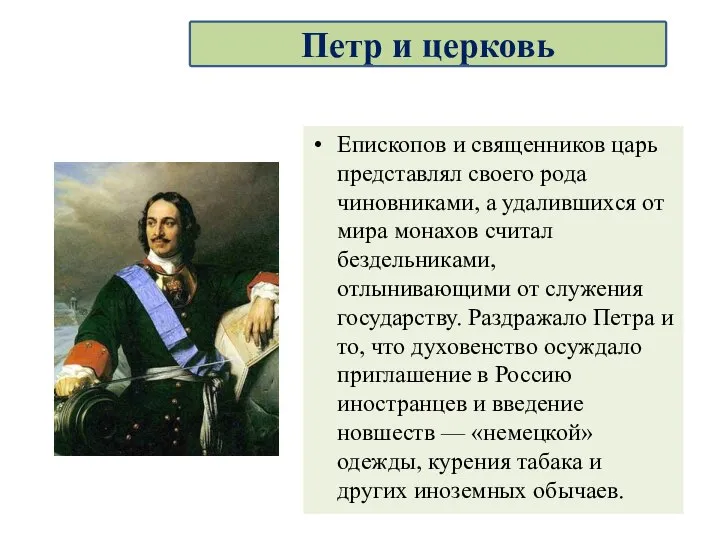 Петр и церковь

• Епископов и священников царь представлял своего рода чиновниками, а удалившихся от мира монахов считал бездельниками, отлынивающими от служения государству. Раздражало Петра и то, что духовенство осуждало приглашение в Россию иностранцев и введение новшеств — «немецкой» одежды, курения табака и других иноземных обычаев.